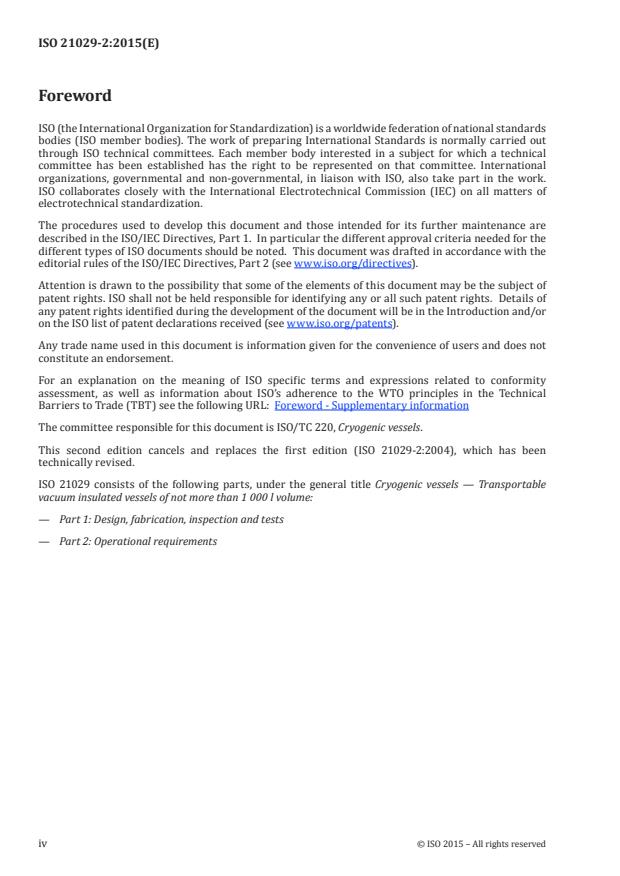 ISO 21029-2:2015(E)

Foreword

ISO (the International Organization for Standardization) is a worldwide federation of national standards bodies (ISO member bodies). The work of preparing International Standards is normally carried out through ISO technical committees. Each member body interested in a subject for which a technical committee has been established has the right to be represented on that committee. International organizations, governmental and non-governmental, in liaison with ISO, also take part in the work. ISO collaborates closely with the International Electrotechnical Commission (IEC) on all matters of electrotechnical standardization.

The procedures used to develop this document and those intended for its further maintenance are described in the ISO/IEC Directives, Part 1. In particular the different approval criteria needed for the different types of ISO documents should be noted. This document was drafted in accordance with the editorial rules of the ISO/IEC Directives, Part 2 (see www.iso.org/directives).

Attention is drawn to the possibility that some of the elements of this document may be the subject of patent rights. ISO shall not be held responsible for identifying any or all such patent rights. Details of any patent rights identified during the development of the document will be in the Introduction and/or on the ISO list of patent declarations received (see www.iso.org/patents).

Any trade name used in this document is information given for the convenience of users and does not constitute an endorsement.

For an explanation on the meaning of ISO specific terms and expressions related to conformity assessment, as well as information about ISO's adherence to the WTO principles in the Technical Barriers to Trade (TBT) see the following URL: Foreword - Supplementary information

The committee responsible for this document is ISO/TC 220, Cryogenic vessels.

This second edition cancels and replaces the first edition (ISO 21029-2:2004), which has been technically revised.

ISO 21029 consists of the following parts, under the general title Cryogenic vessels — Transportable vacuum insulated vessels of not more than 1 000 l volume:

— Part 1: Design, fabrication, inspection and tests

— Part 2: Operational requirements

iv

© ISO 2015 – All rights reserved